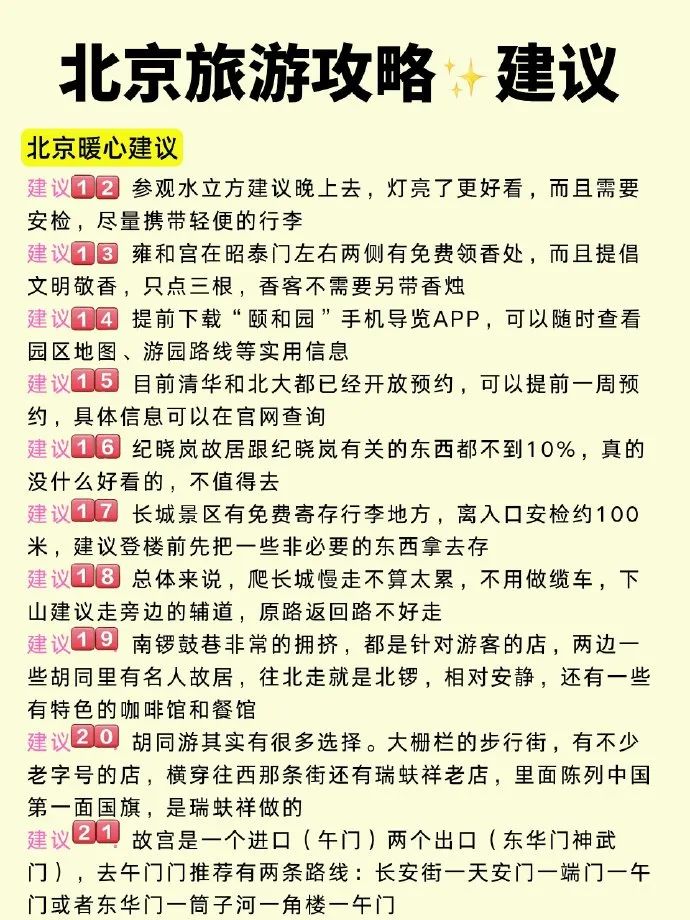 北京旅游攻略✨建议

北京暖心建议

建议12 参观水立方建议晚上去，灯亮了更好看，而且需要安检，尽量携带轻便的行李

建议13 雍和宫在昭泰门左右两侧有免费领香处，而且提倡文明敬香，只点三根，香客不需要另带香烛

建议14 提前下载“颐和园”手机导览APP，可以随时查看园区地图、游园路线等实用信息

建议15 目前清华和北大都已经开放预约，可以提前一周预约，具体信息可以在官网查询

建议16 纪晓岚故居跟纪晓岚有关的东西都不到10%，真的没什么好看的，不值得去

建议17 长城景区有免费寄存行李地方，离入口安检约100米，建议登楼前先把一些非必要的东西拿去存

建议18 总体来说，爬长城慢走不算太累，不用做缆车，下山建议走旁边的辅道，原路返回路不好走

建议19 南锣鼓巷非常的拥挤，都是针对游客的店，两边一些胡同里有名人故居，往北走就是北锣，相对安静，还有一些有特色的咖啡馆和餐馆

建议20 胡同游其实有很多选择。大栅栏的步行街，有不少老字号的店，横穿往西那条街还有瑞蚨祥老店，里面陈列中国第一面国旗，是瑞蚨祥做的

建议21 故宫是一个进口（午门）两个出口（东华门神武门），去午门门推荐有两条路线：长安街一天安门一端门一午门或者东华门一筒子河一角楼一午门